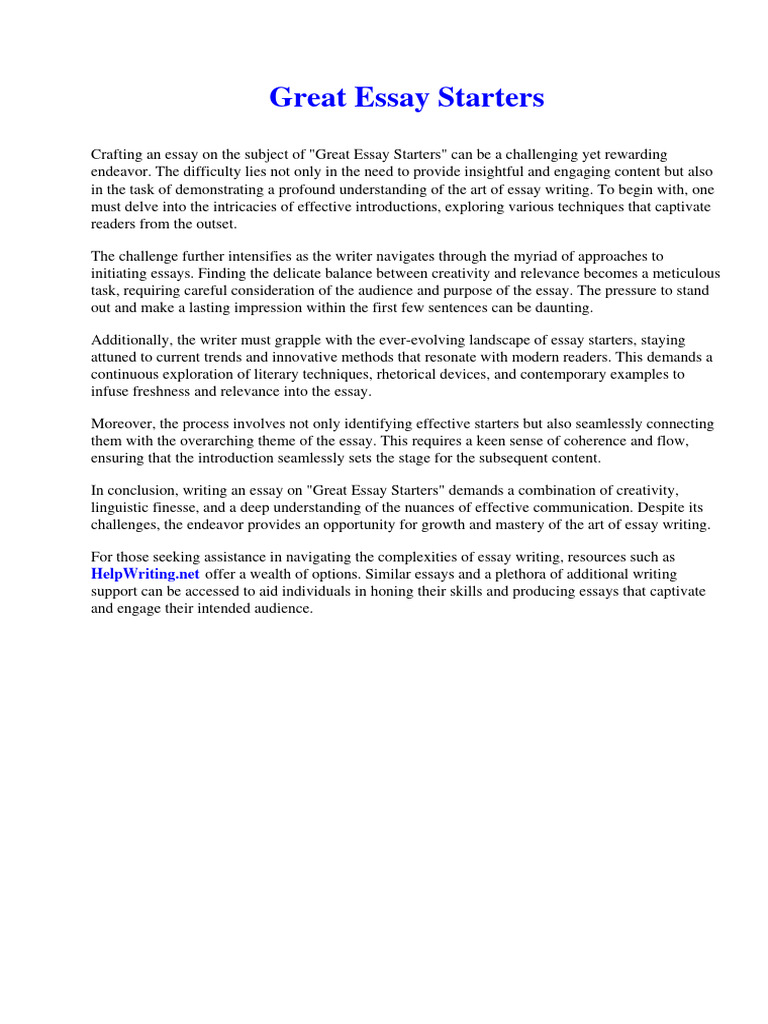 Great Essay Starters

Crafting an essay on the subject of "Great Essay Starters" can be a challenging yet rewarding endeavor. The difficulty lies not only in the need to provide insightful and engaging content but also in the task of demonstrating a profound understanding of the art of essay writing. To begin with, one must delve into the intricacies of effective introductions, exploring various techniques that captivate readers from the outset.

The challenge further intensifies as the writer navigates through the myriad of approaches to initiating essays. Finding the delicate balance between creativity and relevance becomes a meticulous task, requiring careful consideration of the audience and purpose of the essay. The pressure to stand out and make a lasting impression within the first few sentences can be daunting.

Additionally, the writer must grapple with the ever-evolving landscape of essay starters, staying attuned to current trends and innovative methods that resonate with modern readers. This demands a continuous exploration of literary techniques, rhetorical devices, and contemporary examples to infuse freshness and relevance into the essay.

Moreover, the process involves not only identifying effective starters but also seamlessly connecting them with the overarching theme of the essay. This requires a keen sense of coherence and flow, ensuring that the introduction seamlessly sets the stage for the subsequent content.

In conclusion, writing an essay on "Great Essay Starters" demands a combination of creativity, linguistic finesse, and a deep understanding of the nuances of effective communication. Despite its challenges, the endeavor provides an opportunity for growth and mastery of the art of essay writing.

For those seeking assistance in navigating the complexities of essay writing, resources such as HelpWriting.net offer a wealth of options. Similar essays and a plethora of additional writing support can be accessed to aid individuals in honing their skills and producing essays that captivate and engage their intended audience.